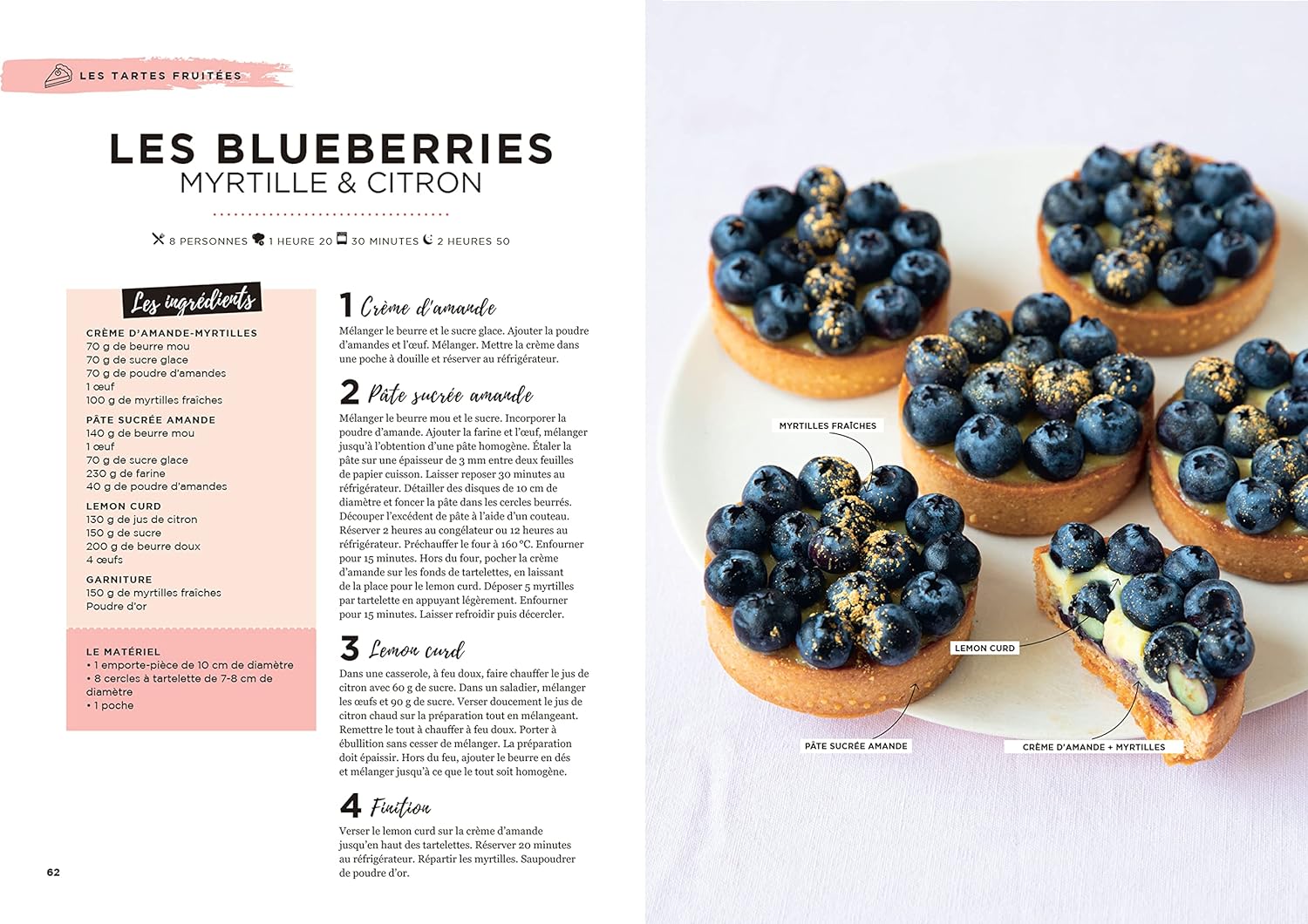 LES TARTES FRUITÉES

LES BLUEBERRIES
MYRTILLE & CITRON

8 PERSONNES 1 HEURE 20 30 MINUTES 2 HEURES 50

Les ingrédients

CRÈME D'AMANDE-MYRTILLES
70 g de beurre mou
70 g de sucre glace
70 g de poudre d'amandes
1 œuf
100 g de myrtilles fraîches

PÂTE SUCRÉE AMANDE
140 g de beurre mou
1 œuf
70 g de sucre glace
230 g de farine
40 g de poudre d'amandes

LEMON CURD
130 g de jus de citron
150 g de sucre
200 g de beurre doux
4 œufs

GARNITURE
150 g de myrtilles fraîches
Poudre d'or

LE MATÉRIEL
• 1 emporte-pièce de 10 cm de diamètre
• 8 cercles à tartelette de 7-8 cm de diamètre
• 1 poche

1 Crème d'amande

Mélanger le beurre et le sucre glace. Ajouter la poudre d'amandes et l'œuf. Mélanger. Mettre la crème dans une poche à douille et réserver au réfrigérateur.

2 Pâte sucrée amande

Mélanger le beurre mou et le sucre. Incorporer la poudre d'amande. Ajouter la farine et l'œuf, mélanger jusqu'à l'obtention d'une pâte homogène. Étaler la pâte sur une épaisseur de 3 mm entre deux feuilles de papier cuisson. Laisser reposer 30 minutes au réfrigérateur. Détailler des disques de 10 cm de diamètre et foncer la pâte dans les cercles beurrés. Découper l'excédent de pâte à l'aide d'un couteau. Réserver 2 heures au congélateur ou 12 heures au réfrigérateur. Préchauffer le four à 160 °C. Enfourner pour 15 minutes. Hors du four, pocher la crème d'amande sur les fonds de tartelettes, en laissant de la place pour le lemon curd. Déposer 5 myrtilles par tartelette en appuyant légèrement. Enfourner pour 15 minutes. Laisser refroidir puis décercler.

3 Lemon curd

Dans une casserole, à feu doux, faire chauffer le jus de citron avec 60 g de sucre. Dans un saladier, mélanger les œufs et 90 g de sucre. Verser doucement le jus de citron chaud sur la préparation tout en mélangeant. Remettre le tout à chauffer à feu doux. Porter à ébullition sans cesser de mélanger. La préparation doit épaissir. Hors du feu, ajouter le beurre en dés et mélanger jusqu'à ce que le tout soit homogène.

4 Finition

Verser le lemon curd sur la crème d'amande jusqu'en haut des tartelettes. Réserver 20 minutes au réfrigérateur. Répartir les myrtilles. Saupoudrer de poudre d'or.

62

MYRTILLES FRAÎCHES
LEMON CURD
PÂTE SUCRÉE AMANDE
CRÈME D'AMANDE + MYRTILLES